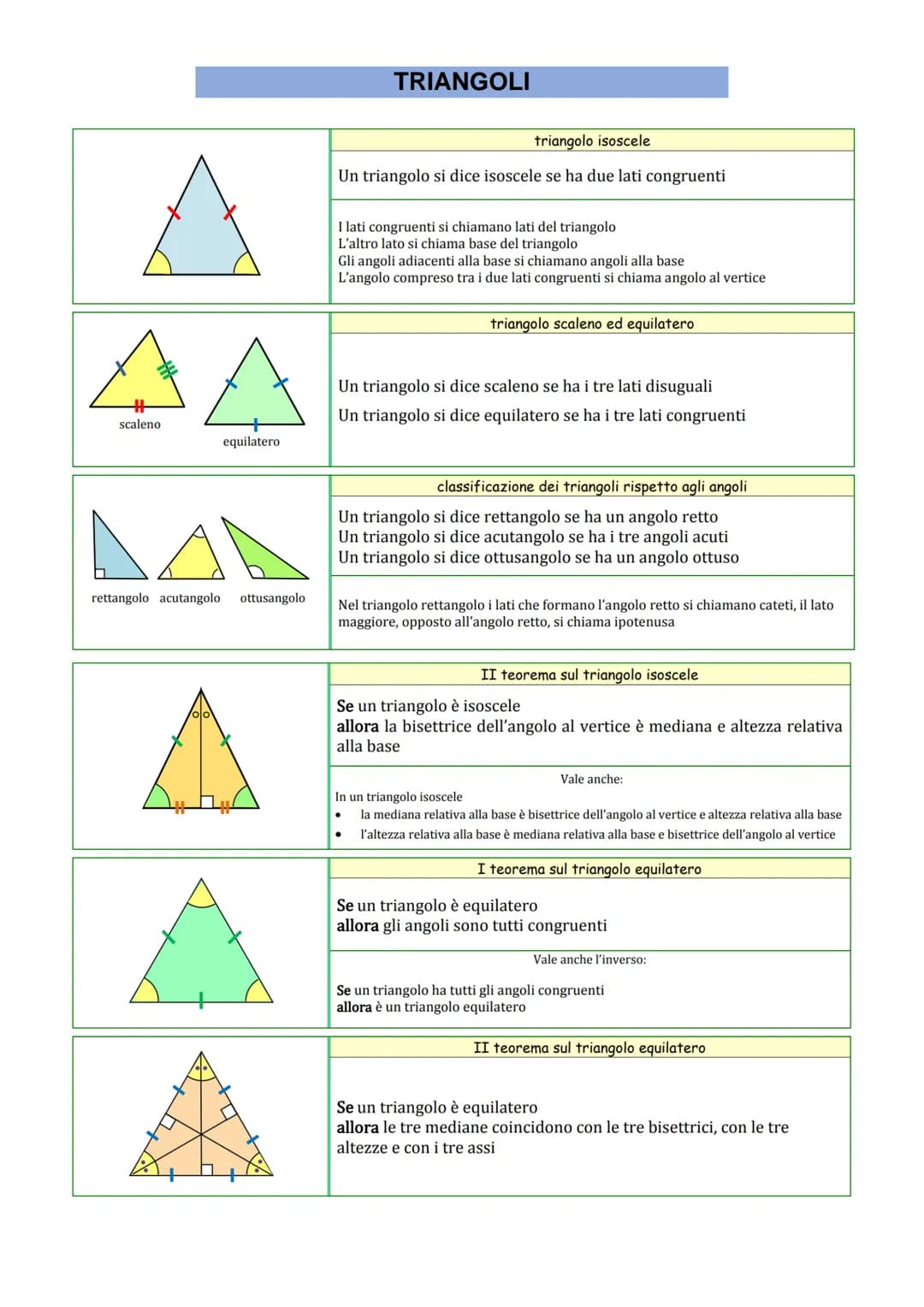 TRIANGOLI

triangolo isoscele

Un triangolo si dice isoscele se ha due lati congruenti

I lati congruenti si chiamano lati del triangolo
L'altro lato si chiama base del triangolo
Gli angoli adiacenti alla base si chiamano angoli alla base
L'angolo compreso tra i due lati congruenti si chiama angolo al vertice

scaleno

equilatero

triangolo scaleno ed equilatero

Un triangolo si dice scaleno se ha i tre lati disuguali
Un triangolo si dice equilatero se ha i tre lati congruenti

rettangolo acutangolo ottusangolo

classificazione dei triangoli rispetto agli angoli

Un triangolo si dice rettangolo se ha un angolo retto
Un triangolo si dice acutangolo se ha i tre angoli acuti
Un triangolo si dice ottusangolo se ha un angolo ottuso

Nel triangolo rettangolo i lati che formano l'angolo retto si chiamano cateti, il lato maggiore, opposto all'angolo retto, si chiama ipotenusa

II teorema sul triangolo isoscele

Se un triangolo è isoscele
allora la bisettrice dell'angolo al vertice è mediana e altezza relativa alla base

Vale anche:

In un triangolo isoscele
• la mediana relativa alla base è bisettrice dell'angolo al vertice e altezza relativa alla base
• l'altezza relativa alla base è mediana relativa alla base e bisettrice dell'angolo al vertice

I teorema sul triangolo equilatero

Se un triangolo è equilatero
allora gli angoli sono tutti congruenti

Vale anche l'inverso:

Se un triangolo ha tutti gli angoli congruenti
allora è un triangolo equilatero

II teorema sul triangolo equilatero

Se un triangolo è equilatero
allora le tre mediane coincidono con le tre bisettrici, con le tre altezze e con i tre assi